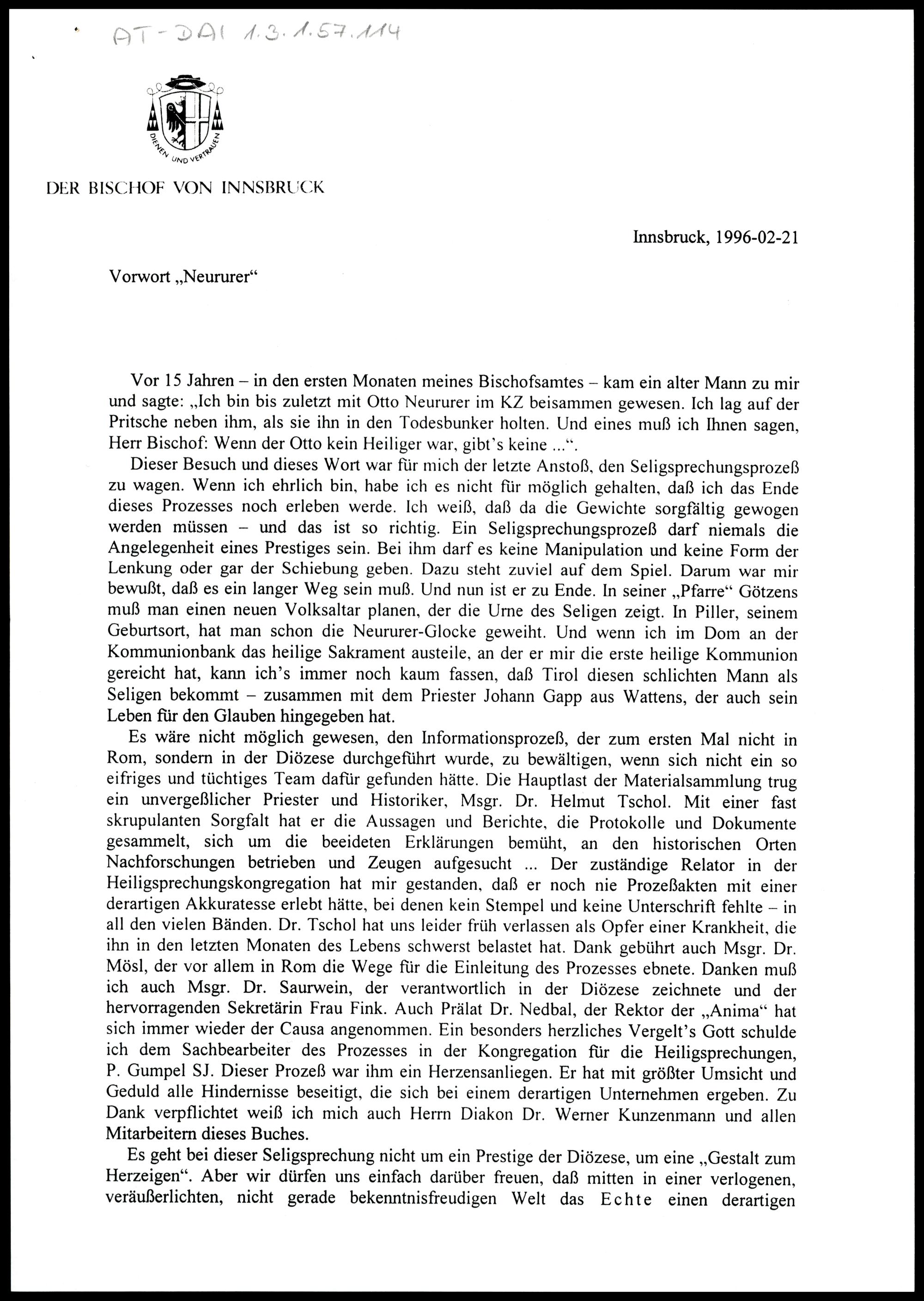 AT-DAI 1.3.1.57.114

DIENEN UND VERTRAUEN

DER BISCHOF VON INNSBRUCK

Innsbruck, 1996-02-21

Vorwort „Neururer“

Vor 15 Jahren – in den ersten Monaten meines Bischofsamtes – kam ein alter Mann zu mir und sagte: „Ich bin bis zuletzt mit Otto Neururer im KZ beisammen gewesen. Ich lag auf der Pritsche neben ihm, als sie ihn in den Todesbunker holten. Und eines muß ich Ihnen sagen, Herr Bischof: Wenn der Otto kein Heiliger war, gibt's keine ...“.

Dieser Besuch und dieses Wort war für mich der letzte Anstoß, den Seligsprechungsprozeß zu wagen. Wenn ich ehrlich bin, habe ich es nicht für möglich gehalten, daß ich das Ende dieses Prozesses noch erleben werde. Ich weiß, daß da die Gewichte sorgfältig gewogen werden müssen – und das ist so richtig. Ein Seligsprechungsprozeß darf niemals die Angelegenheit eines Prestiges sein. Bei ihm darf es keine Manipulation und keine Form der Lenkung oder gar der Schiebung geben. Dazu steht zuviel auf dem Spiel. Darum war mir bewußt, daß es ein langer Weg sein muß. Und nun ist er zu Ende. In seiner „Pfarre“ Götzens muß man einen neuen Volksaltar planen, der die Urne des Seligen zeigt. In Piller, seinem Geburtsort, hat man schon die Neururer-Glocke geweiht. Und wenn ich im Dom an der Kommunionbank das heilige Sakrament austeile, an der er mir die erste heilige Kommunion gereicht hat, kann ich's immer noch kaum fassen, daß Tirol diesen schlichten Mann als Seligen bekommt – zusammen mit dem Priester Johann Gapp aus Wattens, der auch sein Leben für den Glauben hingegeben hat.

Es wäre nicht möglich gewesen, den Informationsprozeß, der zum ersten Mal nicht in Rom, sondern in der Diözese durchgeführt wurde, zu bewältigen, wenn sich nicht ein so eifriges und tüchtiges Team dafür gefunden hätte. Die Hauptlast der Materialsammlung trug ein unvergeßlicher Priester und Historiker, Msgr. Dr. Helmut Tschol. Mit einer fast skrupulanten Sorgfalt hat er die Aussagen und Berichte, die Protokolle und Dokumente gesammelt, sich um die beeideten Erklärungen bemüht, an den historischen Orten Nachforschungen betrieben und Zeugen aufgesucht ... Der zuständige Relator in der Heiligsprechungskongregation hat mir gestanden, daß er noch nie Prozeßakten mit einer derartigen Akkuratesse erlebt hätte, bei denen kein Stempel und keine Unterschrift fehlte – in all den vielen Bänden. Dr. Tschol hat uns leider früh verlassen als Opfer einer Krankheit, die ihn in den letzten Monaten des Lebens schwerst belastet hat. Dank gebührt auch Msgr. Dr. Mösl, der vor allem in Rom die Wege für die Einleitung des Prozesses ebnete. Danken muß ich auch Msgr. Dr. Saurwein, der verantwortlich in der Diözese zeichnete und der hervorragenden Sekretärin Frau Fink. Auch Prälat Dr. Nedbal, der Rektor der „Anima“ hat sich immer wieder der Causa angenommen. Ein besonders herzliches Vergelt's Gott schulde ich dem Sachbearbeiter des Prozesses in der Kongregation für die Heiligsprechungen, P. Gumpel SJ. Dieser Prozeß war ihm ein Herzensanliegen. Er hat mit größter Umsicht und Geduld alle Hindernisse beseitigt, die sich bei einem derartigen Unternehmen ergeben. Zu Dank verpflichtet weiß ich mich auch Herrn Diakon Dr. Werner Kunzenmann und allen Mitarbeitern dieses Buches.

Es geht bei dieser Seligsprechung nicht um ein Prestige der Diözese, um eine „Gestalt zum Herzeigen“. Aber wir dürfen uns einfach darüber freuen, daß mitten in einer verlogenen, veräußerlichten, nicht gerade bekenntnisfreudigen Welt das Echte einen derartigen